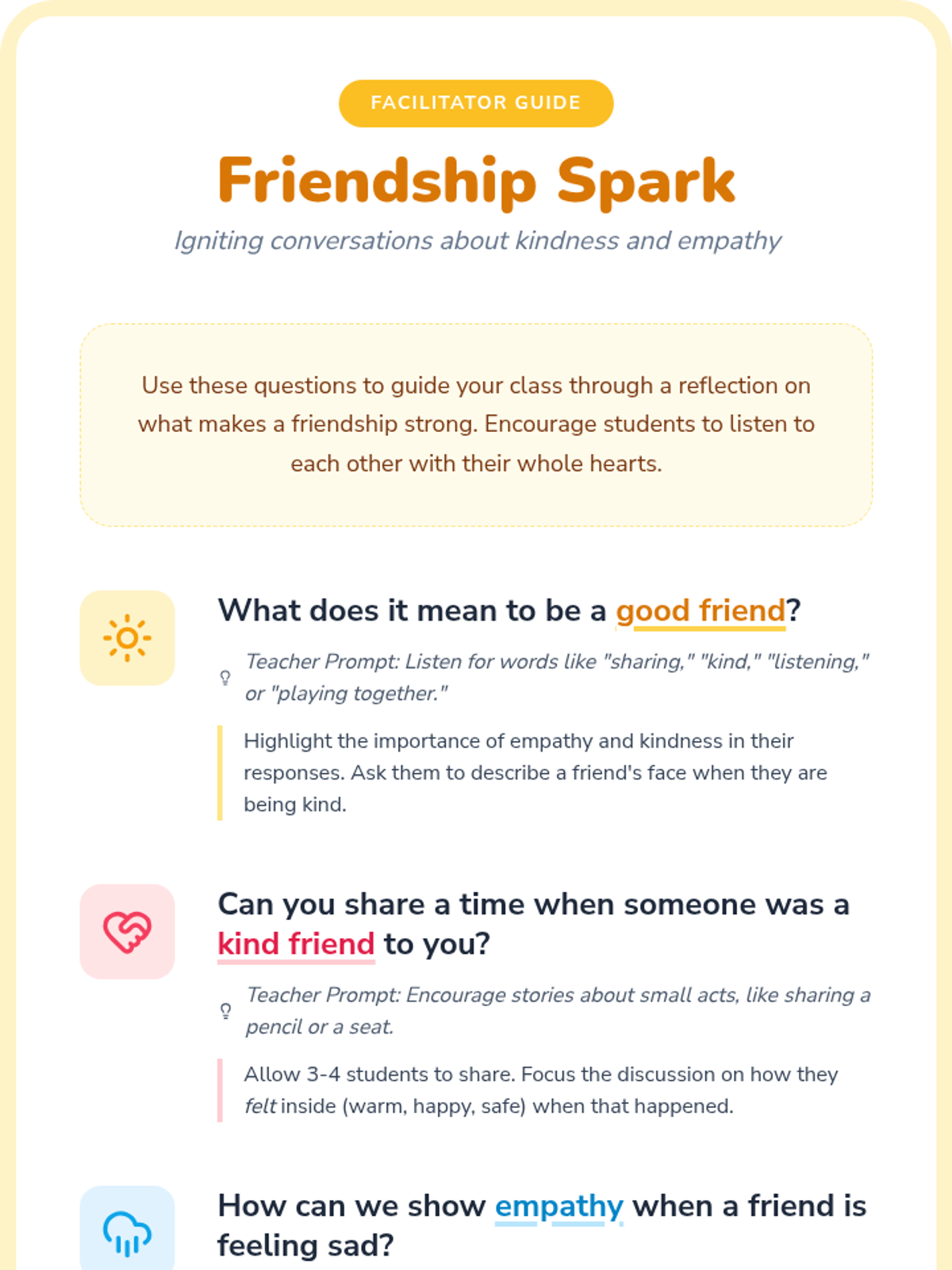 FACILITATOR GUIDE

Friendship Spark

Igniting conversations about kindness and empathy

Use these questions to guide your class through a reflection on what makes a friendship strong. Encourage students to listen to each other with their whole hearts.

What does it mean to be a good friend?

Teacher Prompt: Listen for words like "sharing," "kind," "listening," or "playing together."

Highlight the importance of empathy and kindness in their responses. Ask them to describe a friend's face when they are being kind.

Can you share a time when someone was a kind friend to you?

Teacher Prompt: Encourage stories about small acts, like sharing a pencil or a seat.

Allow 3-4 students to share. Focus the discussion on how they felt inside (warm, happy, safe) when that happened.

How can we show empathy when a friend is feeling sad?